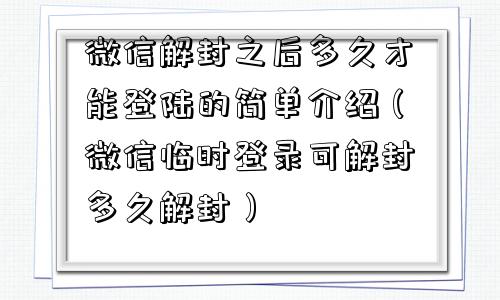 微信解封之后多久才能登陆的简单介绍（微信临时登录可解封多久解封）